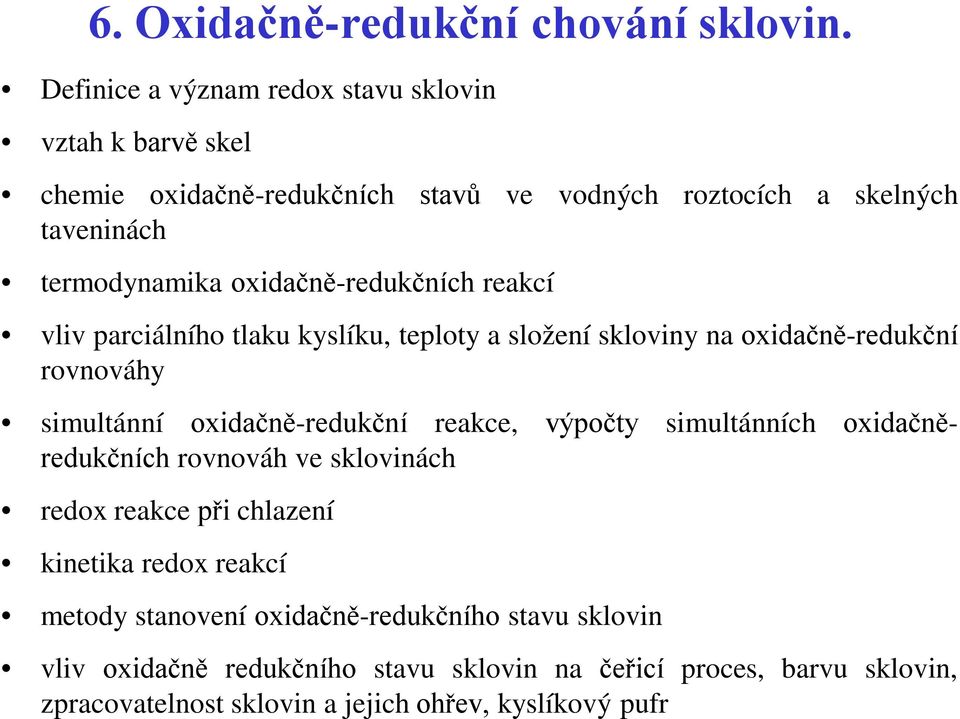 6. Oxidačně-redukční chování sklovin.

• Definice a význam redox stavu sklovin

• vztah k barvě skel

• chemie oxidačně-redukčních stavů ve vodných roztocích a skelných taveninách

• termodynamika oxidačně-redukčních reakcí

• vliv parciálního tlaku kyslíku, teploty a složení skloviny na oxidačně-redukční rovnováhy

• simultánní oxidačně-redukční reakce, výpočty simultánních oxidačně-redukčních rovnováh ve sklovinách

• redox reakce při chlazení

• kinetika redox reakcí

• metody stanovení oxidačně-redukčního stavu sklovin

• vliv oxidačně redukčního stavu sklovin na čeřicí proces, barvu sklovin, zpracovatelnost sklovin a jejich ohřev, kyslíkový pufr